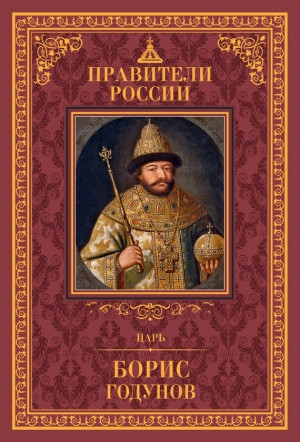 ПРАВИТЕЛИ
РОССИИ

ЦАРЬ

БОРИС
ГОДУНОВ